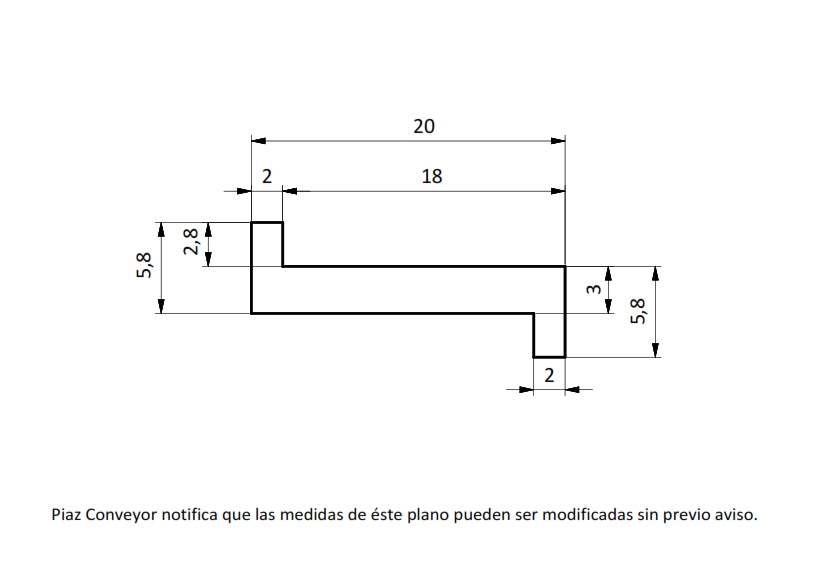 20

2

18

5,8

2,8

3

5,8

2

Piaz Conveyor notifica que las medidas de éste plano pueden ser modificadas sin previo aviso.